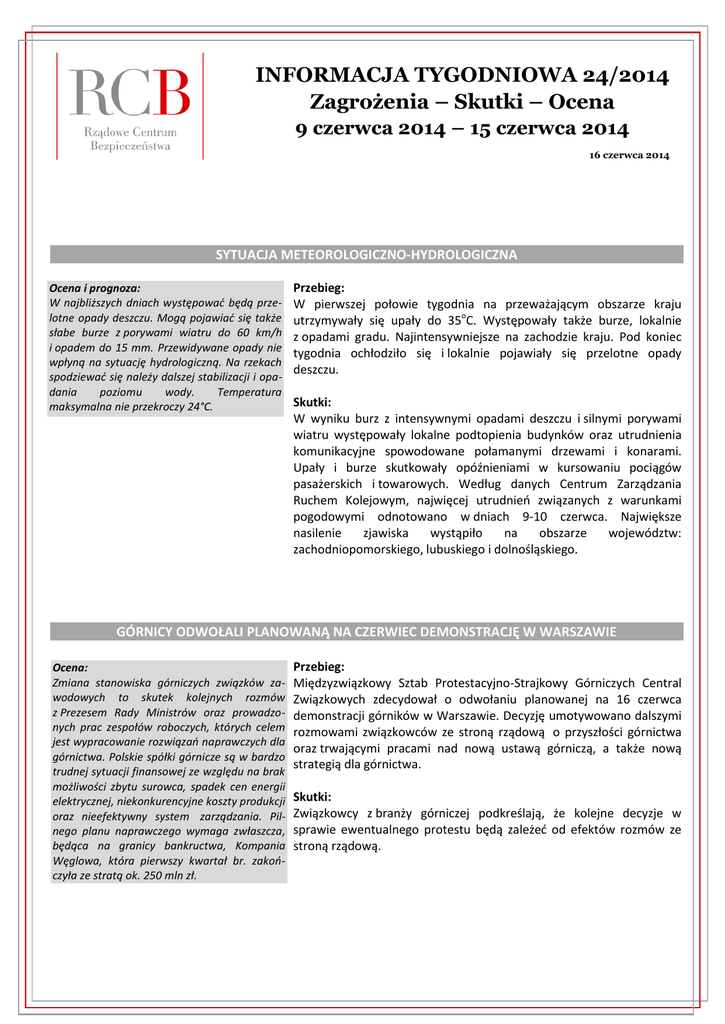 RCB
Rządowe Centrum Bezpieczeństwa

INFORMACJA TYGODNIOWA 24/2014
Zagrożenia – Skutki – Ocena
9 czerwca 2014 – 15 czerwca 2014

16 czerwca 2014

SYTUACJA METEOROLOGICZNO-HYDROLOGICZNA

Ocena i prognoza:
W najbliższych dniach występować będą przelotne opady deszczu. Mogą pojawiać się także słabe burze z porywami wiatru do 60 km/h i opadem do 15 mm. Przewidywane opady nie wpłyną na sytuację hydrologiczną. Na rzekach spodziewać się należy dalszej stabilizacji i opadania poziomu wody. Temperatura maksymalna nie przekroczy 24°C.

Przebieg:
W pierwszej połowie tygodnia na przeważającym obszarze kraju utrzymywały się upały do 35°C. Występowały także burze, lokalnie z opadami gradu. Najintensywniejsze na zachodzie kraju. Pod koniec tygodnia ochłodziło się i lokalnie pojawiały się przelotne opady deszczu.

Skutki:
W wyniku burz z intensywnymi opadami deszczu i silnymi porywami wiatru występowały lokalne podtopienia budynków oraz utrudnienia komunikacyjne spowodowane połamanymi drzewami i konarami. Upały i burze skutkowały opóźnieniami w kursowaniu pociągów pasażerskich i towarowych. Według danych Centrum Zarządzania Ruchem Kolejowym, najwięcej utrudnień związanych z warunkami pogodowymi odnotowano w dniach 9-10 czerwca. Największe nasilenie zjawiska wystąpiło na obszarze województw: zachodniopomorskiego, lubuskiego i dolnośląskiego.

GÓRNICY ODWOŁALI PLANOWANĄ NA CZERWIEC DEMONSTRACJĘ W WARSZAWIE

Ocena:
Zmiana stanowiska górniczych związków zawodowych to skutek kolejnych rozmów z Prezesem Rady Ministrów oraz prowadzonych prac zespołów roboczych, których celem jest wypracowanie rozwiązań naprawczych dla górnictwa. Polskie spółki górnicze są w bardzo trudnej sytuacji finansowej ze względu na brak możliwości zbytu surowca, spadek cen energii elektrycznej, niekonkurencyjne koszty produkcji oraz nieefektywny system zarządzania. Pilnego planu naprawczego wymaga zwłaszcza, będąca na granicy bankructwa, Kompania Węglowa, która pierwszy kwartał br. zakończyła ze stratą ok. 250 mln zł.

Przebieg:
Międzyzwiązkowy Sztab Protestacyjno-Strajkowy Górniczych Central Związkowych zdecydował o odwołaniu planowanej na 16 czerwca demonstracji górników w Warszawie. Decyzję umotywowano dalszymi rozmowami związkowców ze stroną rządową o przyszłości górnictwa oraz trwającymi pracami nad nową ustawą górniczą, a także nową strategią dla górnictwa.

Skutki:
Związkowcy z branży górniczej podkreślają, że kolejne decyzje w sprawie ewentualnego protestu będą zależeć od efektów rozmów ze stroną rządową.